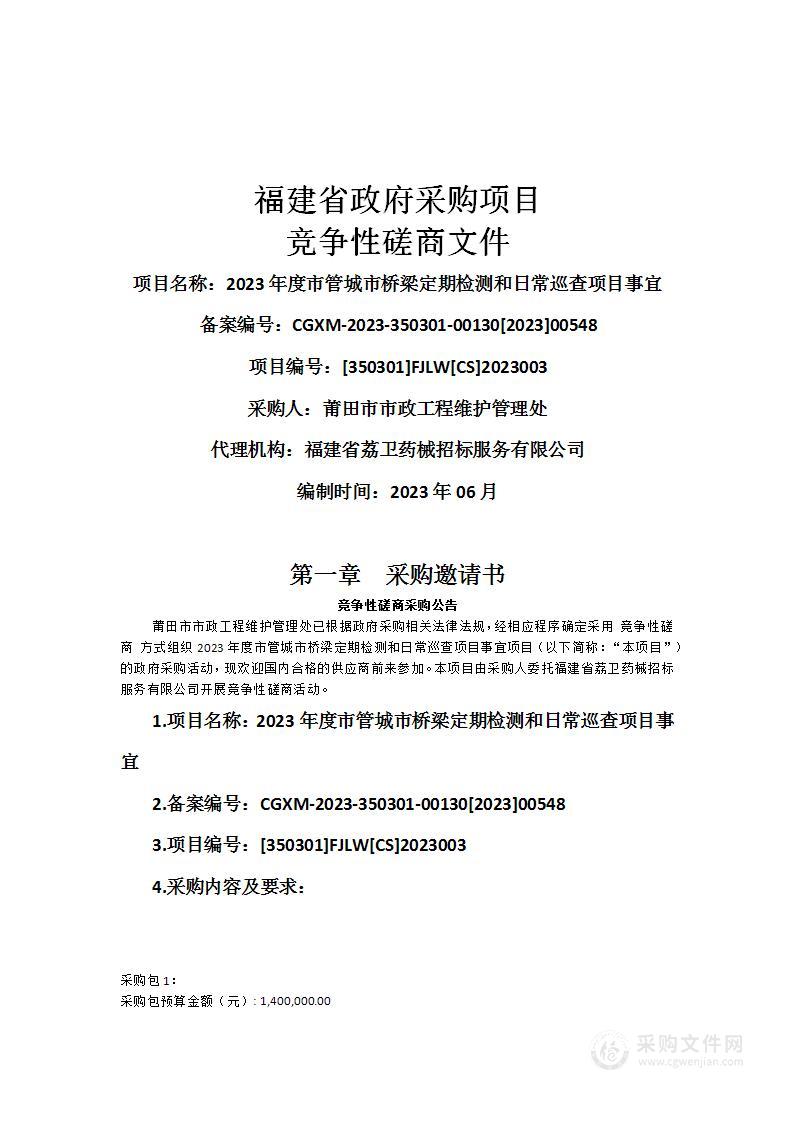 福建省政府采购项目
竞争性磋商文件

项目名称：2023 年度市管城市桥梁定期检测和日常巡查项目事宜

备案编号：CGXM-2023-350301-00130[2023]00548

项目编号：[350301]FJLW[CS]2023003

采购人：莆田市市政工程维护管理处

代理机构：福建省荔卫药械招标服务有限公司

编制时间：2023 年 06 月

第一章 采购邀请书

竞争性磋商采购公告

莆田市市政工程维护管理处已根据政府采购相关法律法规，经相应程序确定采用 竞争性磋商 方式组织 2023 年度市管城市桥梁定期检测和日常巡查项目事宜项目（以下简称：“本项目”）的政府采购活动，现欢迎国内合格的供应商前来参加。本项目由采购人委托福建省荔卫药械招标服务有限公司开展竞争性磋商活动。

1.项目名称：2023 年度市管城市桥梁定期检测和日常巡查项目事宜

2.备案编号：CGXM-2023-350301-00130[2023]00548

3.项目编号：[350301]FJLW[CS]2023003

4.采购内容及要求：

采购包 1：
采购包预算金额（元）：1,400,000.00

采购文件网
www.cgwenjian.com